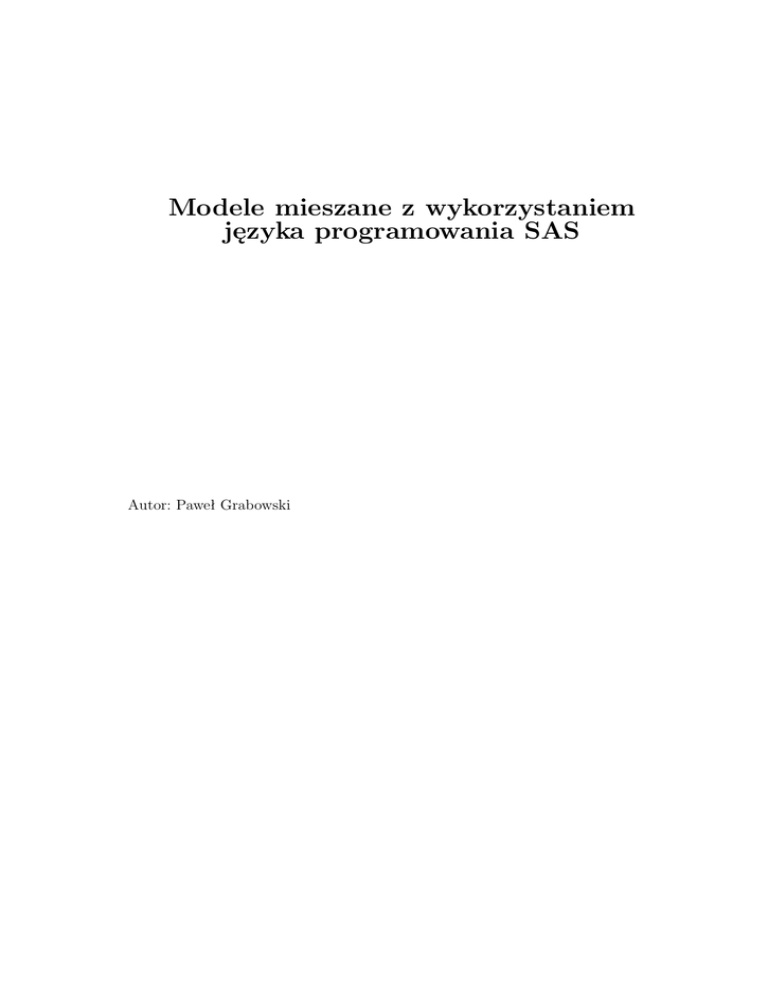 Modele mieszane z wykorzystaniem języka programowania SAS

Autor: Paweł Grabowski